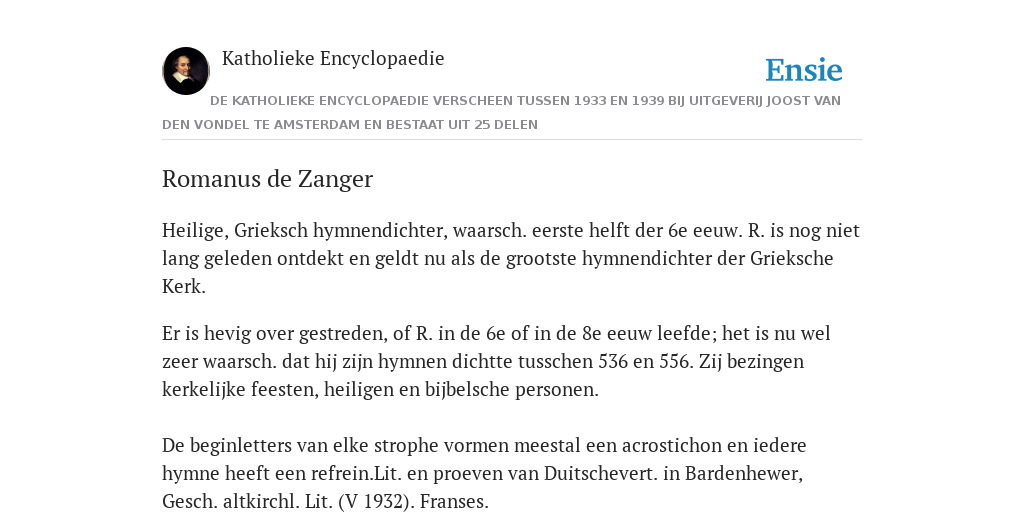 Katholieke Encyclopaedie

Ensie

DE KATHOLIEKE ENCYCLOPAEDIE VERSCHEEN TUSSEN 1933 EN 1939 BIJ UITGEVERIJ JOOST VAN DEN VONDEL TE AMSTERDAM EN BESTAAT UIT 25 DELEN

Romanus de Zanger

Heilige, Grieksch hymnendichter, waarsch. eerste helft der 6e eeuw. R. is nog niet lang geleden ontdekt en geldt nu als de grootste hymnendichter der Grieksche Kerk.

Er is hevig over gestreden, of R. in de 6e of in de 8e eeuw leefde; het is nu wel zeer waarsch. dat hij zijn hymnen dichtte tusschen 536 en 556. Zij bezingen kerkelijke feesten, heiligen en bijbelsche personen.

De beginletters van elke strophe vormen meestal een acrostichon en iedere hymne heeft een refrein.Lit. en proeven van Duitschevert. in Bardenhewer, Gesch. altkirchl. Lit. (V 1932). Franses.